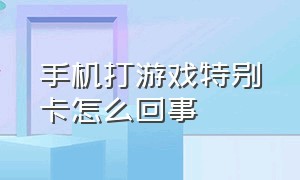 手机打游戏特别卡怎么回事